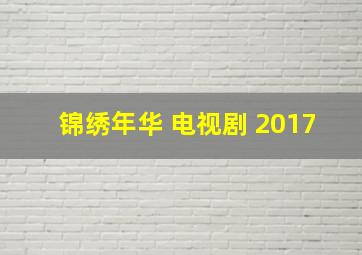 锦绣年华 电视剧 2017